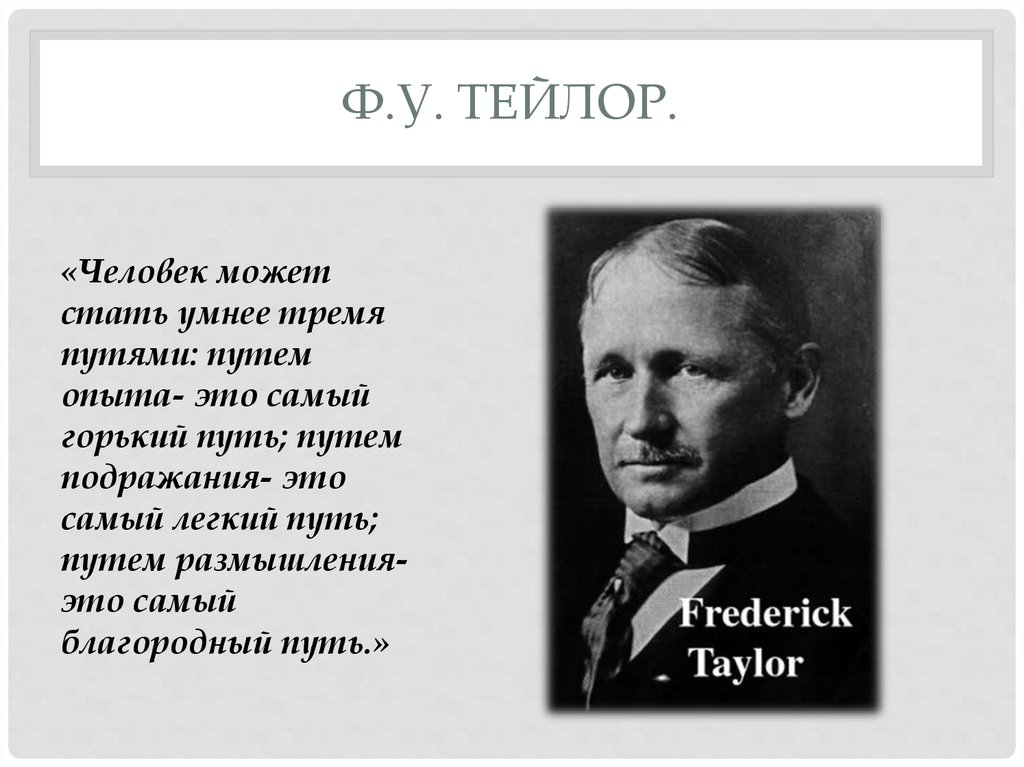 Ф.У. ТЕЙЛОР.

«Человек может стать умнее тремя путями: путем опыта- это самый горький путь; путем подражания- это самый легкий путь; путем размышления- это самый благородный путь.»

Frederick Taylor